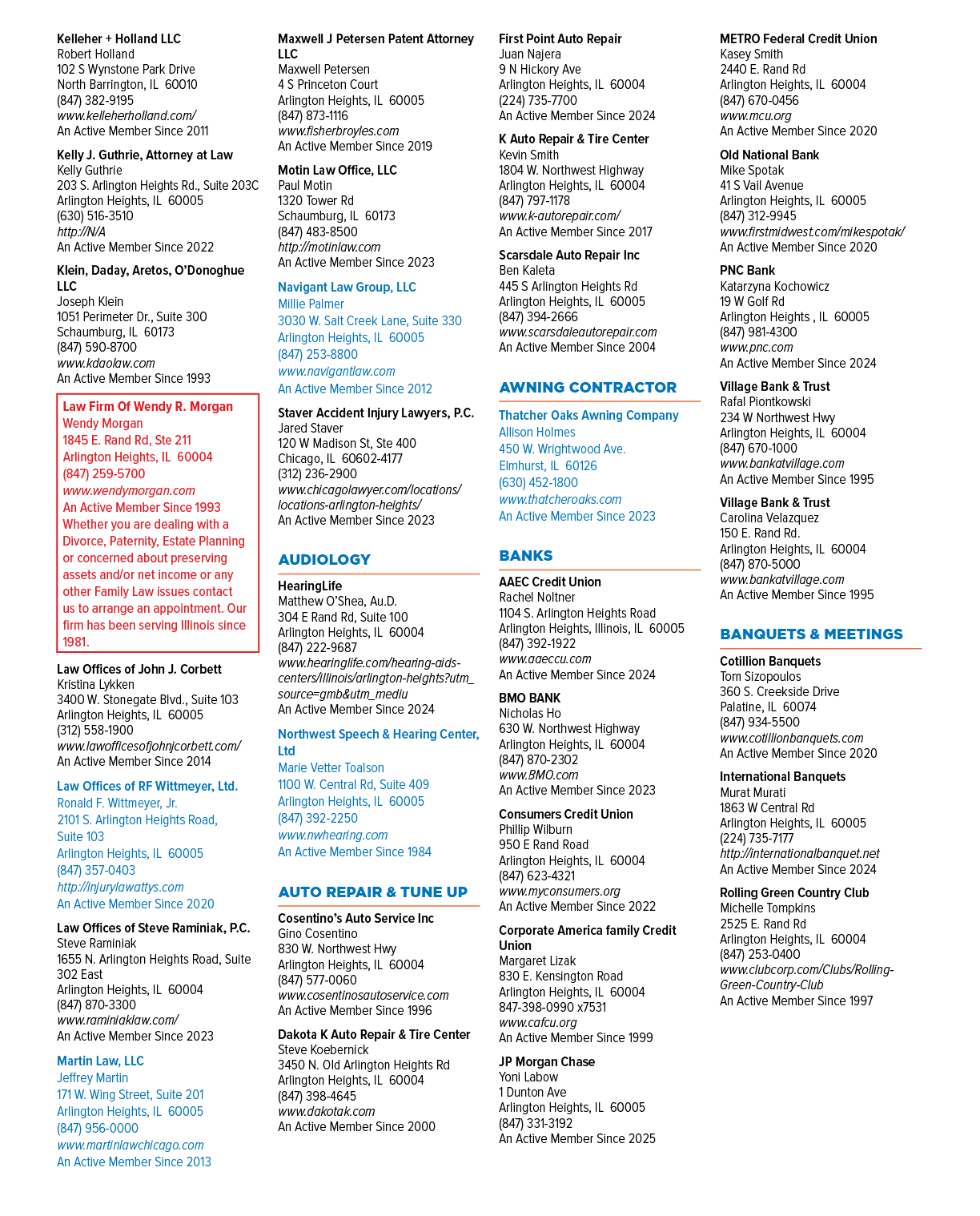 Kelleher + Holland LLC
Robert Holland
102 S Wynstone Park Drive
North Barrington, IL 60010
(847) 382-9195
www.kelleherholland.com/
An Active Member Since 2011

Kelly J. Guthrie, Attorney at Law
Kelly Guthrie
203 S. Arlington Heights Rd., Suite 203C
Arlington Heights, IL 60005
(630) 516-3510
http://N/A
An Active Member Since 2022

Klein, Daday, Aretos, O'Donoghue LLC
Joseph Klein
1051 Perimeter Dr., Suite 300
Schaumburg, IL 60173
(847) 590-8700
www.kdaolaw.com
An Active Member Since 1993

Law Firm Of Wendy R. Morgan
Wendy Morgan
1845 E. Rand Rd, Ste 211
Arlington Heights, IL 60004
(847) 259-5700
www.wendymorgan.com
An Active Member Since 1993
Whether you are dealing with a Divorce, Paternity, Estate Planning or concerned about preserving assets and/or net income or any other Family Law issues contact us to arrange an appointment. Our firm has been serving Illinois since 1981.

Law Offices of John J. Corbett
Kristina Lykken
3400 W. Stonegate Blvd., Suite 103
Arlington Heights, IL 60005
(312) 558-1900
www.lawofficesofjohnjcorbett.com/
An Active Member Since 2014

Law Offices of RF Wittmeyer, Ltd.
Ronald F. Wittmeyer, Jr.
2101 S. Arlington Heights Road, Suite 103
Arlington Heights, IL 60005
(847) 357-0403
http://injurylawattys.com
An Active Member Since 2020

Law Offices of Steve Raminiak, P.C.
Steve Raminiak
1655 N. Arlington Heights Road, Suite 302 East
Arlington Heights, IL 60004
(847) 870-3300
www.raminiaklaw.com/
An Active Member Since 2023

Martin Law, LLC
Jeffrey Martin
171 W. Wing Street, Suite 201
Arlington Heights, IL 60005
(847) 956-0000
www.martinlawchicago.com
An Active Member Since 2013

Maxwell J Petersen Patent Attorney LLC
Maxwell Petersen
4 S Princeton Court
Arlington Heights, IL 60005
(847) 873-1116
www.fisherbroyles.com
An Active Member Since 2019

Motin Law Office, LLC
Paul Motin
1320 Tower Rd
Schaumburg, IL 60173
(847) 483-8500
http://motinlaw.com
An Active Member Since 2023

Navigant Law Group, LLC
Millie Palmer
3030 W. Salt Creek Lane, Suite 330
Arlington Heights, IL 60005
(847) 253-8800
www.navigantlaw.com
An Active Member Since 2012

Staver Accident Injury Lawyers, P.C.
Jared Staver
120 W Madison St, Ste 400
Chicago, IL 60602-4177
(312) 236-2900
www.chicagolawyer.com/locations/locations-arlington-heights/
An Active Member Since 2023

AUDIOLOGY

HearingLife
Matthew O'Shea, Au.D.
304 E Rand Rd, Suite 100
Arlington Heights, IL 60004
(847) 222-9687
www.hearinglife.com/hearing-aids-centers/illinois/arlington-heights?utm_source=gmb&utm_mediu
An Active Member Since 2024

Northwest Speech & Hearing Center, Ltd
Marie Vetter Toalson
1100 W. Central Rd, Suite 409
Arlington Heights, IL 60005
(847) 392-2250
www.nwhearing.com
An Active Member Since 1984

AUTO REPAIR & TUNE UP

Cosentino's Auto Service Inc
Gino Cosentino
830 W. Northwest Hwy
Arlington Heights, IL 60004
(847) 577-0060
www.cosentinosautoservice.com
An Active Member Since 1996

Dakota K Auto Repair & Tire Center
Steve Koebernick
3450 N. Old Arlington Heights Rd
Arlington Heights, IL 60004
(847) 398-4645
www.dakotak.com
An Active Member Since 2000

First Point Auto Repair
Juan Najera
9 N Hickory Ave
Arlington Heights, IL 60004
(224) 735-7700
An Active Member Since 2024

K Auto Repair & Tire Center
Kevin Smith
1804 W. Northwest Highway
Arlington Heights, IL 60004
(847) 797-1178
www.k-autorepair.com/
An Active Member Since 2017

Scarsdale Auto Repair Inc
Ben Kaleta
445 S Arlington Heights Rd
Arlington Heights, IL 60005
(847) 394-2666
www.scarsdaleautorepair.com
An Active Member Since 2004

AWNING CONTRACTOR

Thatcher Oaks Awning Company
Allison Holmes
450 W. Wrightwood Ave.
Elmhurst, IL 60126
(630) 452-1800
www.thatcheroaks.com
An Active Member Since 2023

BANKS

AAEC Credit Union
Rachel Noltner
1104 S. Arlington Heights Road
Arlington Heights, Illinois, IL 60005
(847) 392-1922
www.aaeccu.com
An Active Member Since 2024

BMO BANK
Nicholas Ho
630 W. Northwest Highway
Arlington Heights, IL 60004
(847) 870-2302
www.BMO.com
An Active Member Since 2023

Consumers Credit Union
Phillip Wilburn
950 E Rand Road
Arlington Heights, IL 60004
(847) 623-4321
www.myconsumers.org
An Active Member Since 2022

Corporate America family Credit Union
Margaret Lizak
830 E. Kensington Road
Arlington Heights, IL 60004
847-398-0990 x7531
www.cafcu.org
An Active Member Since 1999

JP Morgan Chase
Yoni Labow
1 Dunton Ave
Arlington Heights, IL 60005
(847) 331-3192
An Active Member Since 2025

METRO Federal Credit Union
Kasey Smith
2440 E. Rand Rd
Arlington Heights, IL 60004
(847) 670-0456
www.mcu.org
An Active Member Since 2020

Old National Bank
Mike Spotak
41 S Vail Avenue
Arlington Heights, IL 60005
(847) 312-9945
www.firstmidwest.com/mikespotak/
An Active Member Since 2020

PNC Bank
Katarzyna Kochowicz
19 W Golf Rd
Arlington Heights , IL 60005
(847) 981-4300
www.pnc.com
An Active Member Since 2024

Village Bank & Trust
Rafal Piontkowski
234 W Northwest Hwy
Arlington Heights, IL 60004
(847) 670-1000
www.bankatvillage.com
An Active Member Since 1995

Village Bank & Trust
Carolina Velazquez
150 E. Rand Rd.
Arlington Heights, IL 60004
(847) 870-5000
www.bankatvillage.com
An Active Member Since 1995

BANQUETS & MEETINGS

Cotillion Banquets
Tom Sizopoulos
360 S. Creekside Drive
Palatine, IL 60074
(847) 934-5500
www.cotillionbanquets.com
An Active Member Since 2020

International Banquets
Murat Murati
1863 W Central Rd
Arlington Heights, IL 60005
(224) 735-7177
http://internationalbanquet.net
An Active Member Since 2024

Rolling Green Country Club
Michelle Tompkins
2525 E. Rand Rd
Arlington Heights, IL 60004
(847) 253-0400
www.clubcorp.com/Clubs/Rolling-Green-Country-Club
An Active Member Since 1997